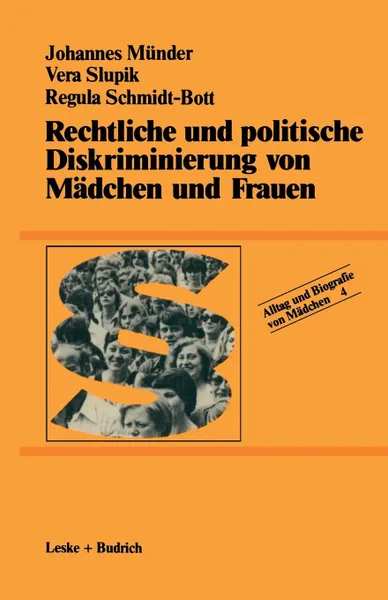 Johannes Münder
Vera Slupik
Regula Schmidt-Bott

Rechtliche und politische Diskriminierung von Mädchen und Frauen

Alltag und Biografie von Mädchen 4

Leske + Budrich